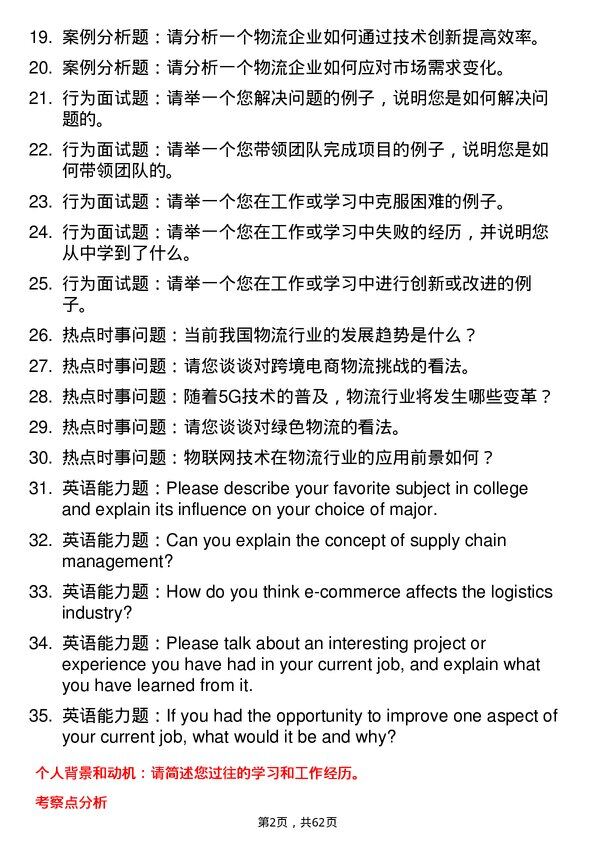 19. 案例分析题：请分析一个物流企业如何通过技术创新提高效率。

20. 案例分析题：请分析一个物流企业如何应对市场需求变化。

21. 行为面试题：请举一个您解决问题的例子，说明您是如何解决问题的。

22. 行为面试题：请举一个您带领团队完成项目的例子，说明您是如何带领团队的。

23. 行为面试题：请举一个您在工作或学习中克服困难的例子。

24. 行为面试题：请举一个您在工作或学习中失败的经历，并说明您从中学到了什么。

25. 行为面试题：请举一个您在工作或学习中进行创新或改进的例子。

26. 热点时事问题：当前我国物流行业的发展趋势是什么？

27. 热点时事问题：请您谈谈对跨境电商物流挑战的看法。

28. 热点时事问题：随着5G技术的普及，物流行业将发生哪些变革？

29. 热点时事问题：请您谈谈对绿色物流的看法。

30. 热点时事问题：物联网技术在物流行业的应用前景如何？

31. 英语能力题：Please describe your favorite subject in college and explain its influence on your choice of major.

32. 英语能力题：Can you explain the concept of supply chain management?

33. 英语能力题：How do you think e-commerce affects the logistics industry?

34. 英语能力题：Please talk about an interesting project or experience you have had in your current job, and explain what you have learned from it.

35. 英语能力题：If you had the opportunity to improve one aspect of your current job, what would it be and why?

个人背景和动机：请简述您过往的学习和工作经历。

考察点分析

第2页，共62页